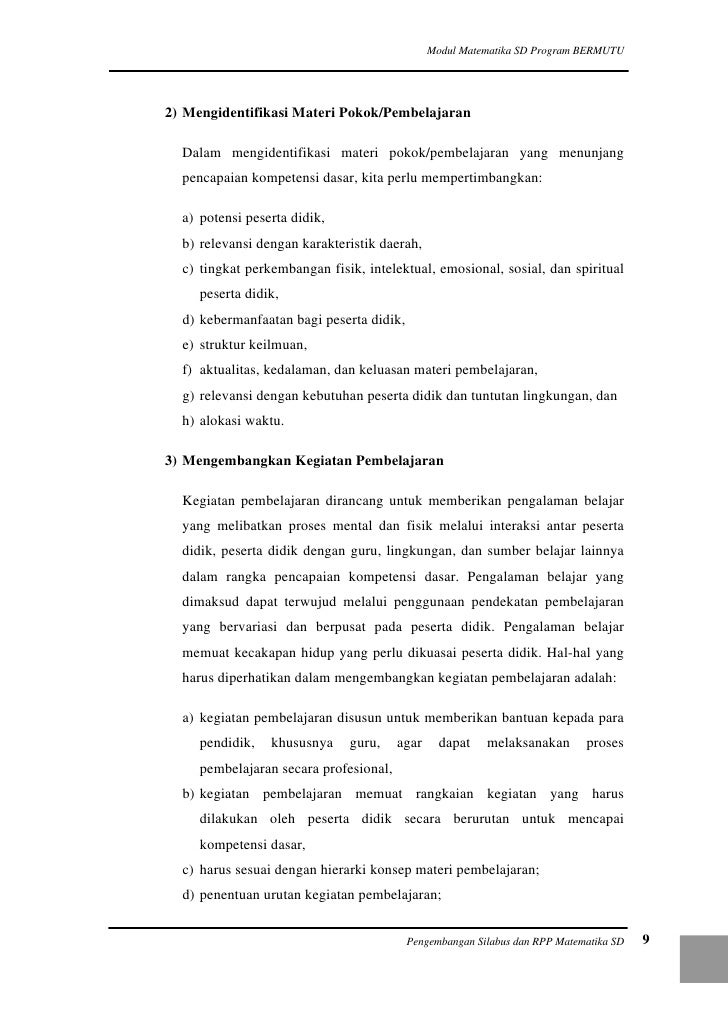 Modul Matematika SD Program BERMUTU

2) Mengidentifikasi Materi Pokok/Pembelajaran

Dalam mengidentifikasi materi pokok/pembelajaran yang menunjang pencapaian kompetensi dasar, kita perlu mempertimbangkan:

a) potensi peserta didik,
b) relevansi dengan karakteristik daerah,
c) tingkat perkembangan fisik, intelektual, emosional, sosial, dan spiritual peserta didik,
d) kebermanfaatan bagi peserta didik,
e) struktur keilmuan,
f) aktualitas, kedalaman, dan keluasan materi pembelajaran,
g) relevansi dengan kebutuhan peserta didik dan tuntutan lingkungan, dan
h) alokasi waktu.

3) Mengembangkan Kegiatan Pembelajaran

Kegiatan pembelajaran dirancang untuk memberikan pengalaman belajar yang melibatkan proses mental dan fisik melalui interaksi antar peserta didik, peserta didik dengan guru, lingkungan, dan sumber belajar lainnya dalam rangka pencapaian kompetensi dasar. Pengalaman belajar yang dimaksud dapat terwujud melalui penggunaan pendekatan pembelajaran yang bervariasi dan berpusat pada peserta didik. Pengalaman belajar memuat kecakapan hidup yang perlu dikuasai peserta didik. Hal-hal yang harus diperhatikan dalam mengembangkan kegiatan pembelajaran adalah:

a) kegiatan pembelajaran disusun untuk memberikan bantuan kepada para pendidik, khususnya guru, agar dapat melaksanakan proses pembelajaran secara profesional,
b) kegiatan pembelajaran memuat rangkaian kegiatan yang harus dilakukan oleh peserta didik secara berurutan untuk mencapai kompetensi dasar,
c) harus sesuai dengan hierarki konsep materi pembelajaran;
d) penentuan urutan kegiatan pembelajaran;

Pengembangan Silabus dan RPP Matematika SD 9